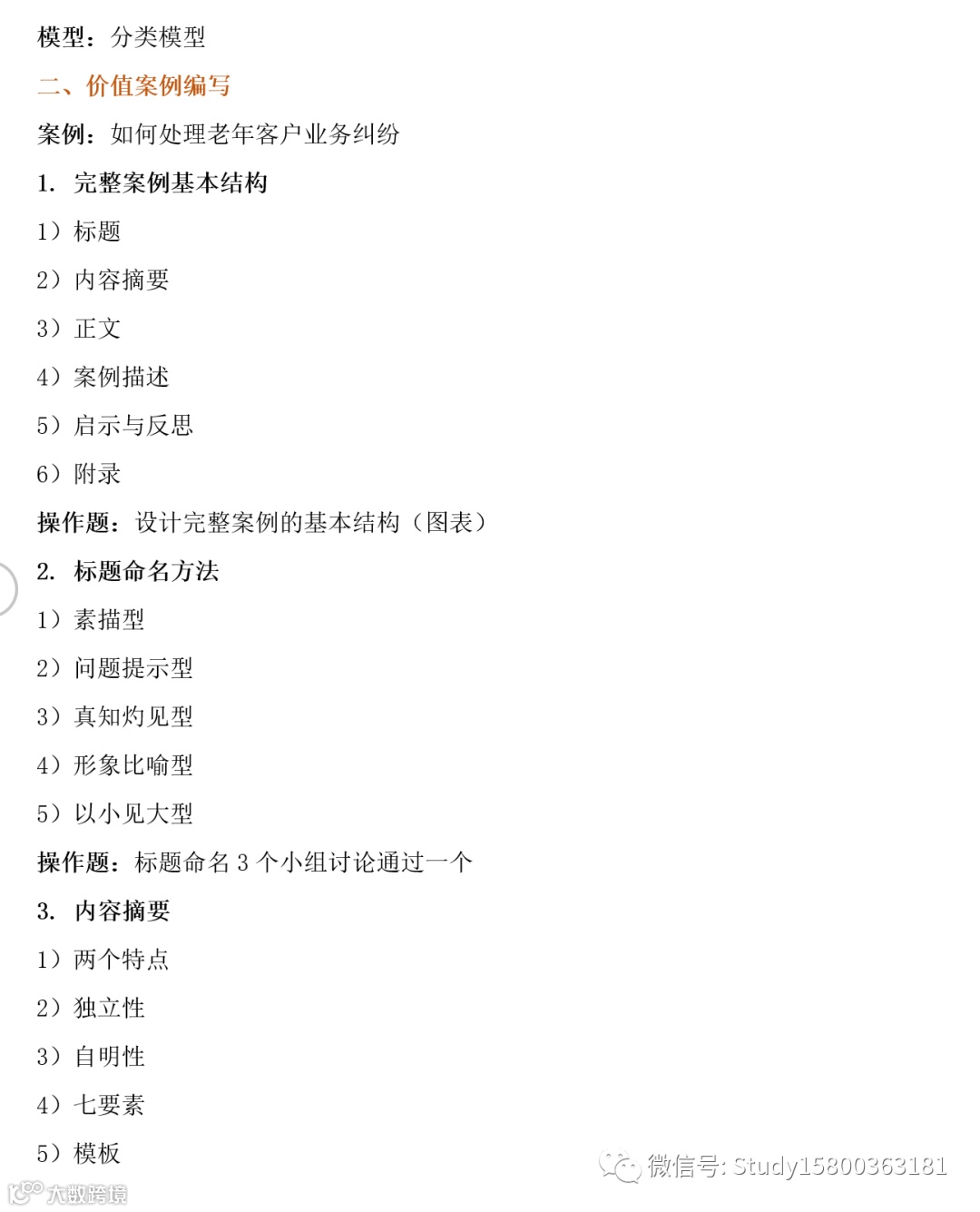 模型：分类模型

二、价值案例编写

案例：如何处理老年客户业务纠纷

1. 完整案例基本结构

1）标题

2）内容摘要

3）正文

4）案例描述

5）启示与反思

6）附录

操作题：设计完整案例的基本结构（图表）

2. 标题命名方法

1）素描型

2）问题提示型

3）真知灼见型

4）形象比喻型

5）以小见大型

操作题：标题命名 3 个小组讨论通过一个

3. 内容摘要

1）两个特点

2）独立性

3）自明性

4）七要素

5）模板

微信号: Study15800363181

大数跨境